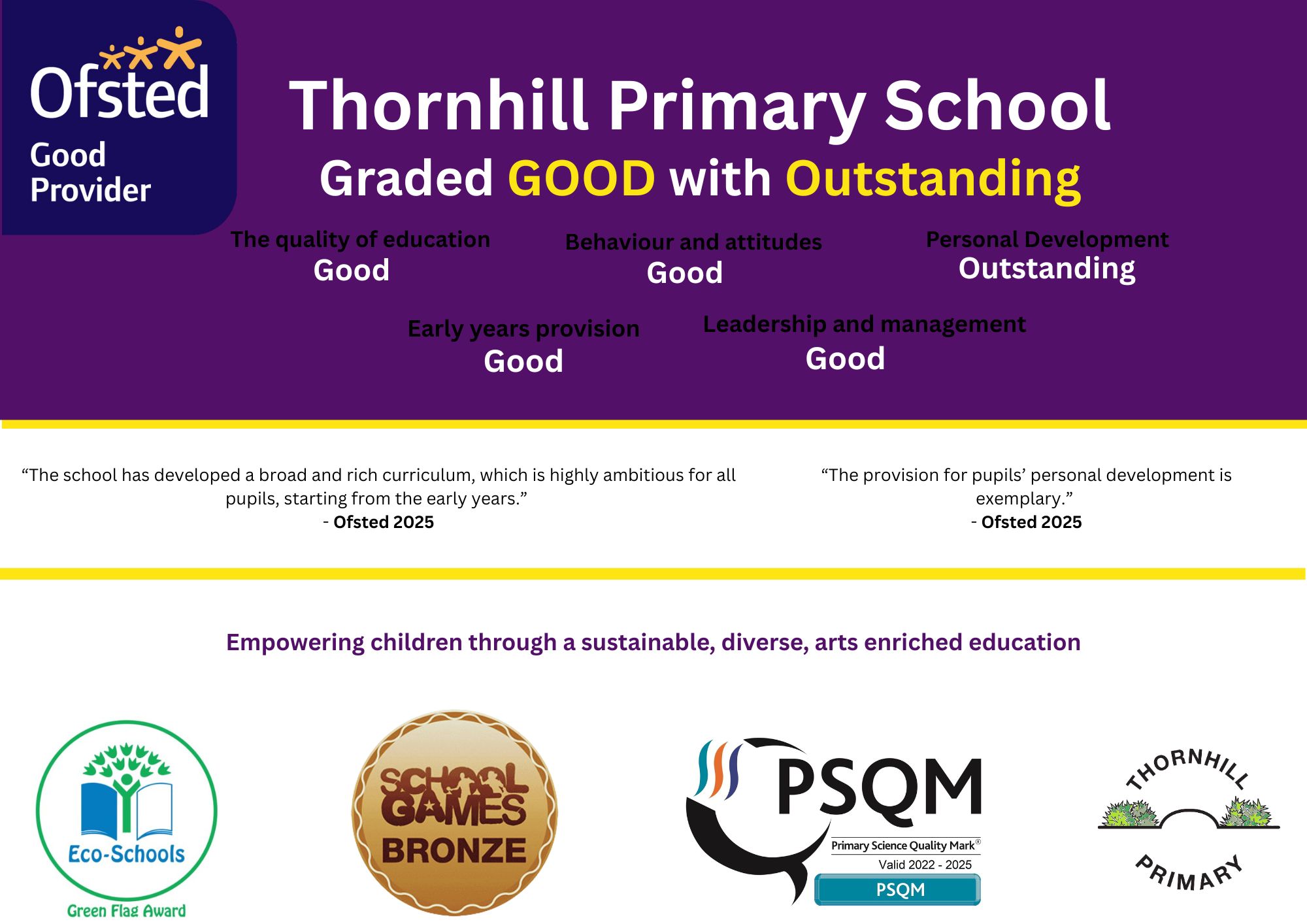 Ofsted
Good Provider

Thornhill Primary School
Graded GOOD with Outstanding

The quality of education
Good

Behaviour and attitudes
Good

Personal Development
Outstanding

Early years provision
Good

Leadership and management
Good

“The school has developed a broad and rich curriculum, which is highly ambitious for all pupils, starting from the early years.”
- Ofsted 2025

“The provision for pupils’ personal development is exemplary.”
- Ofsted 2025

Empowering children through a sustainable, diverse, arts enriched education

Eco-Schools
Green Flag Award

SCHOOL GAMES
BRONZE

PSQM
Primary Science Quality Mark®
Valid 2022 - 2025
PSQM

THORNHILL
PRIMARY